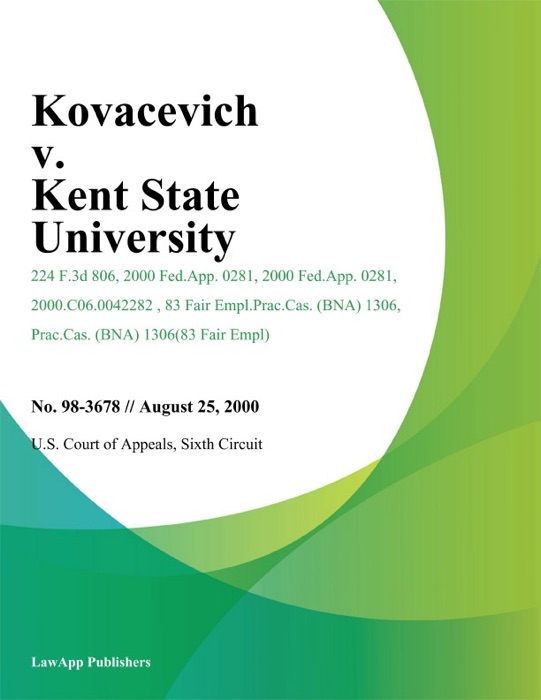 Kovacevich v. Kent State University

224 F.3d 806, 2000 Fed.App. 0281, 2000 Fed.App. 0281, 2000.C06.0042282 , 83 Fair Empl.Prac.Cas. (BNA) 1306, Prac.Cas. (BNA) 1306(83 Fair Empl)

No. 98-3678 // August 25, 2000

U.S. Court of Appeals, Sixth Circuit

LawApp Publishers